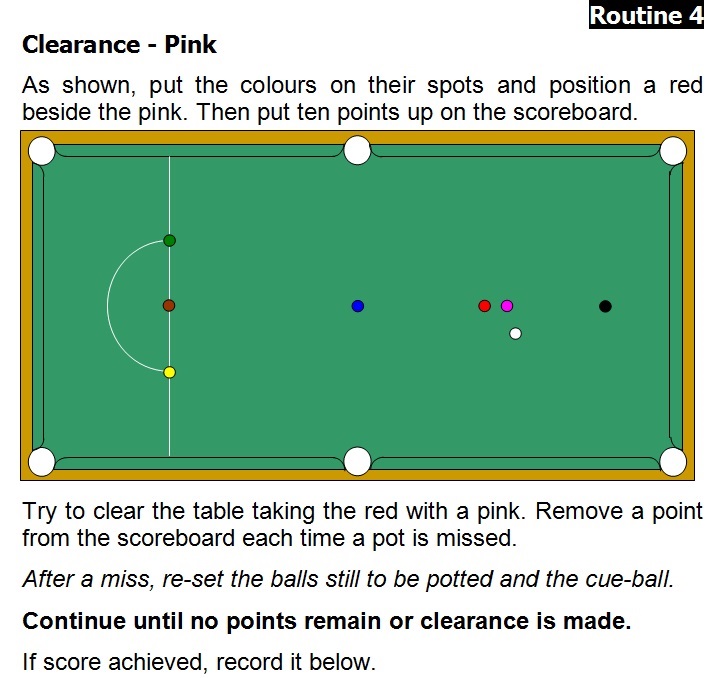 Routine 4

Clearance - Pink

As shown, put the colours on their spots and position a red beside the pink. Then put ten points up on the scoreboard.

Try to clear the table taking the red with a pink. Remove a point from the scoreboard each time a pot is missed.

After a miss, re-set the balls still to be potted and the cue-ball.

Continue until no points remain or clearance is made.

If score achieved, record it below.